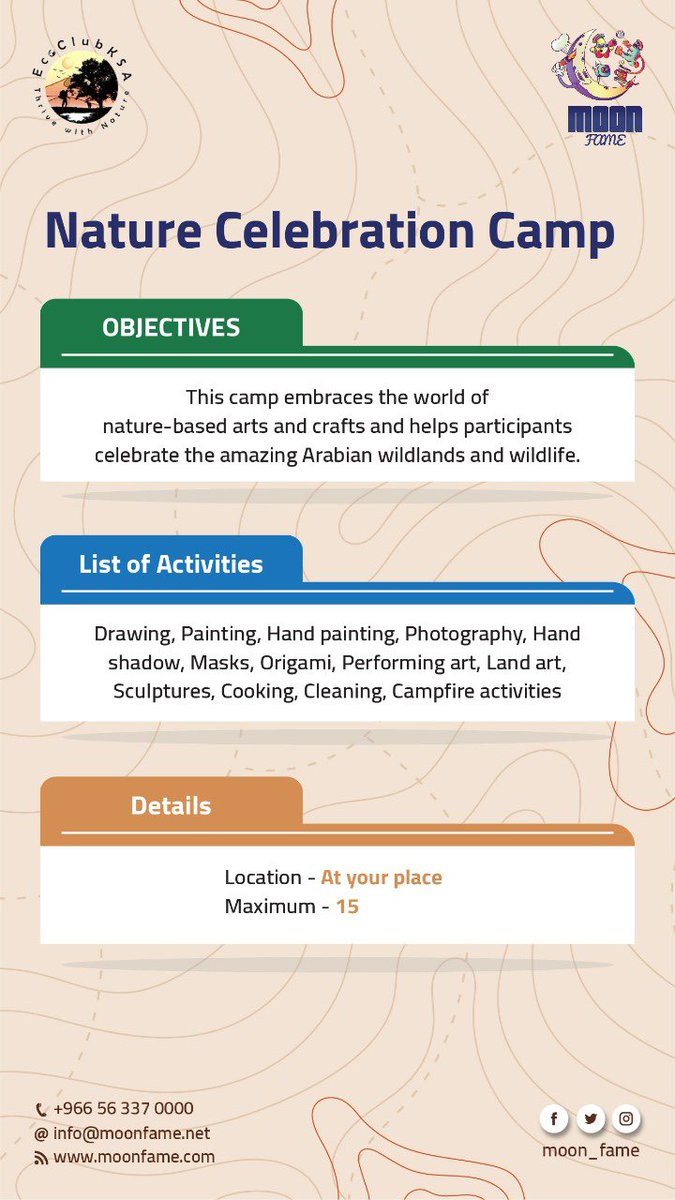 EcoClubKSA
Thrive with Nature

MOON FAME

Nature Celebration Camp

OBJECTIVES

This camp embraces the world of nature-based arts and crafts and helps participants celebrate the amazing Arabian wildlands and wildlife.

List of Activities

Drawing, Painting, Hand painting, Photography, Hand shadow, Masks, Origami, Performing art, Land art, Sculptures, Cooking, Cleaning, Campfire activities

Details

Location - At your place
Maximum - 15

+966 56 337 0000
info@moonfame.net
www.moonfame.com

moon_fame